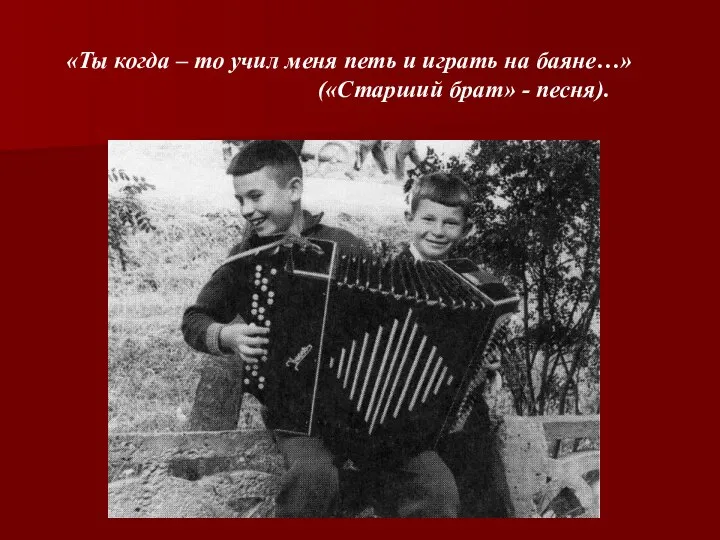 «Ты когда – то учил меня петь и играть на баяне…»
(«Старший брат» - песня).